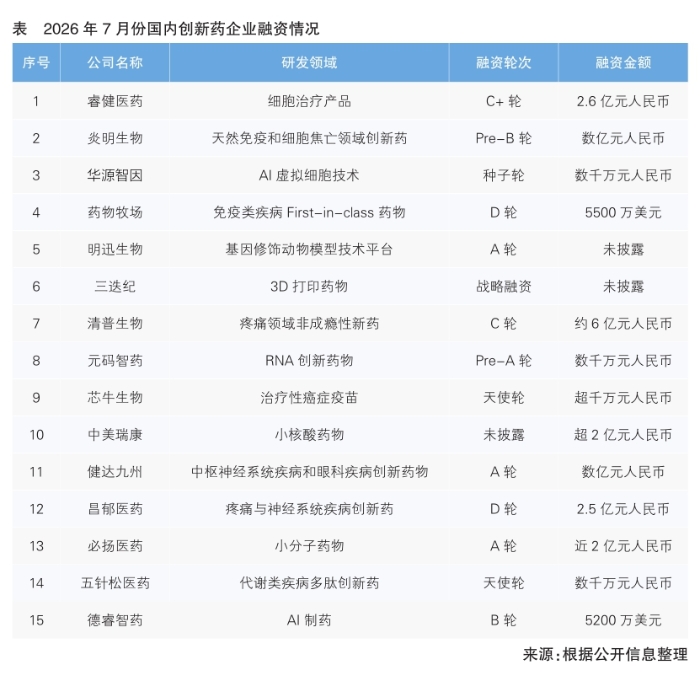 表 2026 年 7 月份国内创新药企业融资情况

| 序号 | 公司名称 | 研发领域 | 融资轮次 | 融资金额 |
|---|---|---|---|---|
| 1 | 睿健医药 | 细胞治疗产品 | C+ 轮 | 2.6 亿元人民币 |
| 2 | 炎明生物 | 天然免疫和细胞焦亡领域创新药 | Pre-B 轮 | 数亿元人民币 |
| 3 | 华源智因 | AI 虚拟细胞技术 | 种子轮 | 数千万元人民币 |
| 4 | 药物牧场 | 免疫类疾病 First-in-class 药物 | D 轮 | 5500 万美元 |
| 5 | 明迅生物 | 基因修饰动物模型技术平台 | A 轮 | 未披露 |
| 6 | 三迭纪 | 3D 打印药物 | 战略融资 | 未披露 |
| 7 | 清普生物 | 疼痛领域非成瘾性新药 | C 轮 | 约 6 亿元人民币 |
| 8 | 元码智药 | RNA 创新药物 | Pre-A 轮 | 数千万元人民币 |
| 9 | 芯牛生物 | 治疗性癌症疫苗 | 天使轮 | 超千万元人民币 |
| 10 | 中美瑞康 | 小核酸药物 | 未披露 | 超 2 亿元人民币 |
| 11 | 健达九州 | 中枢神经系统疾病和眼科疾病创新药物 | A 轮 | 数亿元人民币 |
| 12 | 昌郁医药 | 疼痛与神经系统疾病创新药 | D 轮 | 2.5 亿元人民币 |
| 13 | 必扬医药 | 小分子药物 | A 轮 | 近 2 亿元人民币 |
| 14 | 五针松医药 | 代谢类疾病多肽创新药 | 天使轮 | 数千万元人民币 |
| 15 | 德睿智药 | AI 制药 | B 轮 | 5200 万美元 |

来源：根据公开信息整理